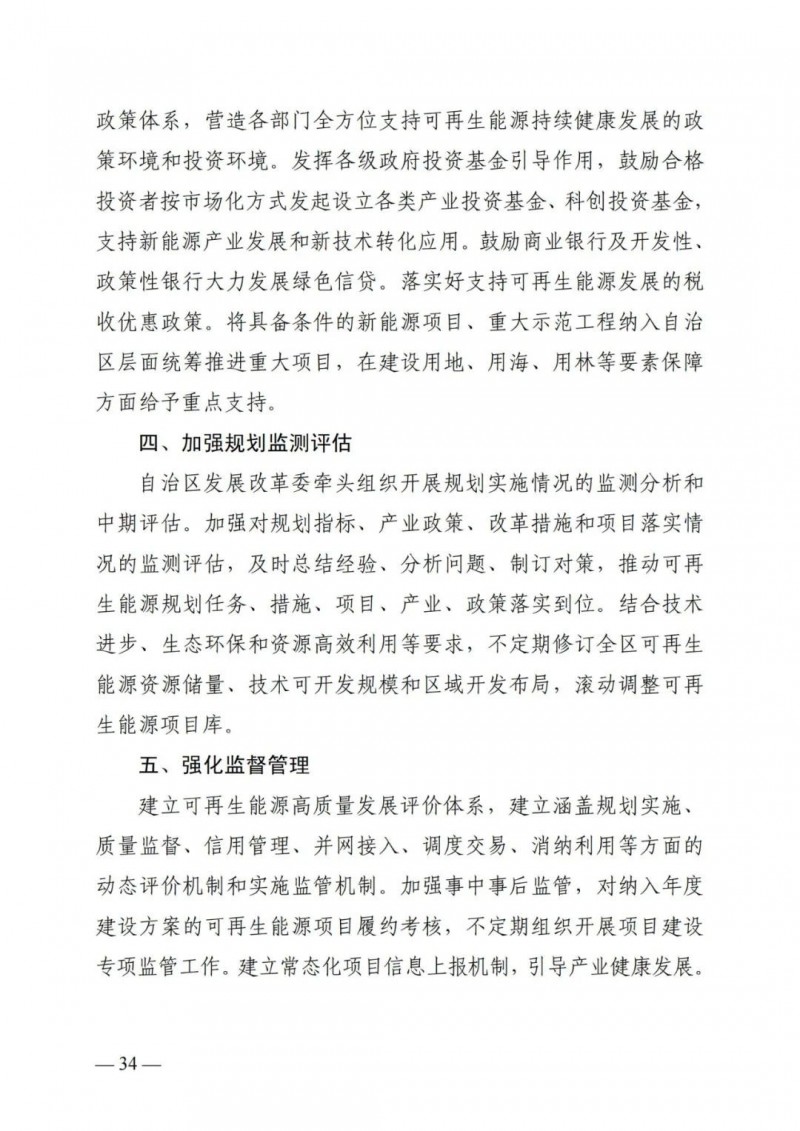 政策体系，营造各部门全方位支持可再生能源持续健康发展的政策环境和投资环境。发挥各级政府投资基金引导作用，鼓励合格投资者按市场化方式发起设立各类产业投资基金、科创投资基金，支持新能源产业发展和新技术转化应用。鼓励商业银行及开发性、政策性银行大力发展绿色信贷。落实好支持可再生能源发展的税收优惠政策。将具备条件的新能源项目、重大示范工程纳入自治区层面统筹推进重大项目，在建设用地、用海、用林等要素保障方面给予重点支持。

四、加强规划监测评估

自治区发展改革委牵头组织开展规划实施情况的监测分析和中期评估。加强对规划指标、产业政策、改革措施和项目落实情况的监测评估，及时总结经验、分析问题、制订对策，推动可再生能源规划任务、措施、项目、产业、政策落实到位。结合技术进步、生态环保和资源高效利用等要求，不定期修订全区可再生能源资源储量、技术可开发规模和区域开发布局，滚动调整可再生能源项目库。

五、强化监督管理

建立可再生能源高质量发展评价体系，建立涵盖规划实施、质量监督、信用管理、并网接入、调度交易、消纳利用等方面的动态评价机制和实施监管机制。加强事中事后监管，对纳入年度建设方案的可再生能源项目履约考核，不定期组织开展项目建设专项监管工作。建立常态化项目信息上报机制，引导产业健康发展。

— 34 —